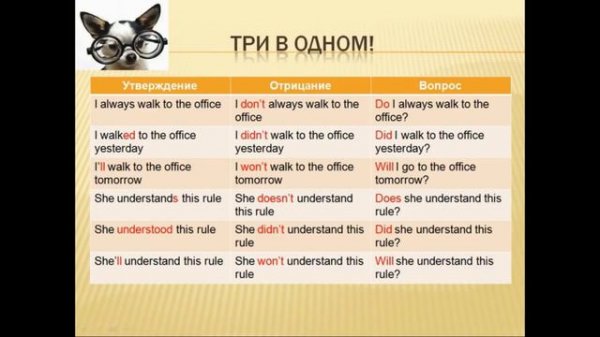 ТРИ В ОДНОМ!

| Утверждение | Отрицание | Вопрос |
|---|---|---|
| I always walk to the office | I don't always walk to the office | Do I always walk to the office? |
| I walked to the office yesterday | I didn't walk to the office yesterday | Did I walk to the office yesterday? |
| I'll walk to the office tomorrow | I won't walk to the office tomorrow | Will I go to the office tomorrow? |
| She understands this rule | She doesn't understand this rule | Does she understand this rule? |
| She understood this rule | She didn't understand this rule | Did she understand this rule? |
| She'll understand this rule | She won't understand this rule | Will she understand this rule? |